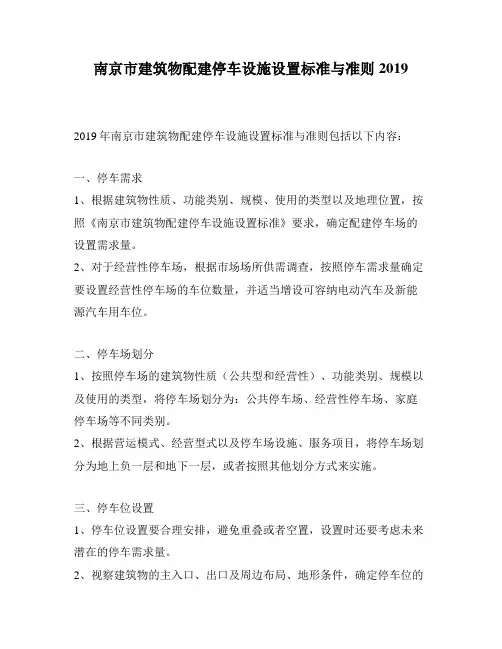 南京市建筑物配建停车设施设置标准与准则 2019

2019 年南京市建筑物配建停车设施设置标准与准则包括以下内容：

一、停车需求

1、根据建筑物性质、功能类别、规模、使用的类型以及地理位置，按照《南京市建筑物配建停车设施设置标准》要求，确定配建停车场的设置需求量。

2、对于经营性停车场，根据市场场所供需调查，按照停车需求量确定要设置经营性停车场的车位数量，并适当增设可容纳电动汽车及新能源汽车用车位。

二、停车场划分

1、按照停车场的建筑物性质（公共型和经营性）、功能类别、规模以及使用的类型，将停车场划分为：公共停车场、经营性停车场、家庭停车场等不同类别。

2、根据营运模式、经营型式以及停车场设施、服务项目，将停车场划分为地上负一层和地下一层，或者按照其他划分方式来实施。

三、停车位设置

1、停车位设置要合理安排，避免重叠或者空置，设置时还要考虑未来潜在的停车需求量。

2、视察建筑物的主入口、出口及周边布局、地形条件，确定停车位的